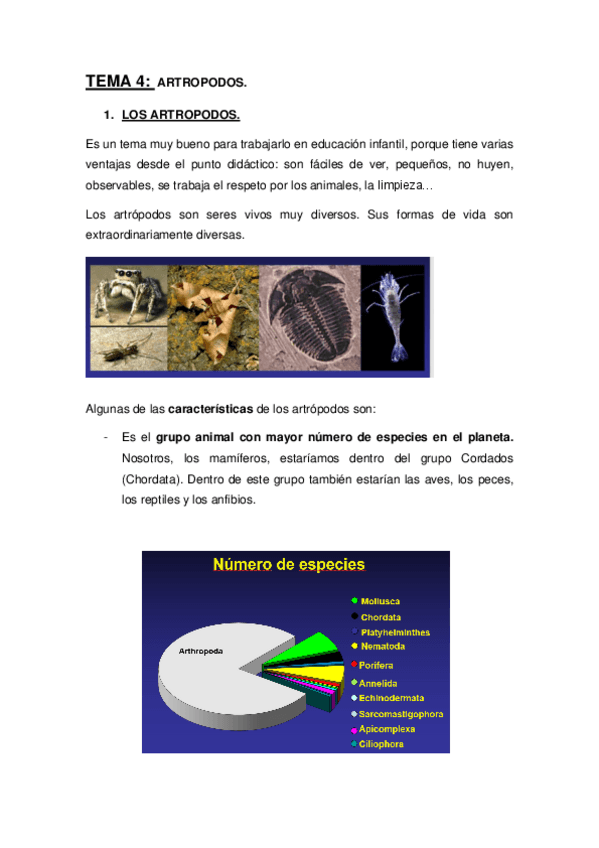 TEMA 4: ARTROPODOS.

1. LOS ARTROPODOS.

Es un tema muy bueno para trabajarlo en educación infantil, porque tiene varias ventajas desde el punto didáctico: son fáciles de ver, pequeños, no huyen, observables, se trabaja el respeto por los animales, la limpieza…

Los artrópodos son seres vivos muy diversos. Sus formas de vida son extraordinariamente diversas.

Algunas de las características de los artrópodos son:

- Es el grupo animal con mayor número de especies en el planeta. Nosotros, los mamíferos, estaríamos dentro del grupo Cordados (Chordata). Dentro de este grupo también estarían las aves, los peces, los reptiles y los anfibios.

Número de especies

Arthropoda

Mollusca
Chordata
Platyhelminthes
Nematoda
Porifera
Annelida
Echinodermata
Sarcomastigophora
Apicomplexa
Ciliophora